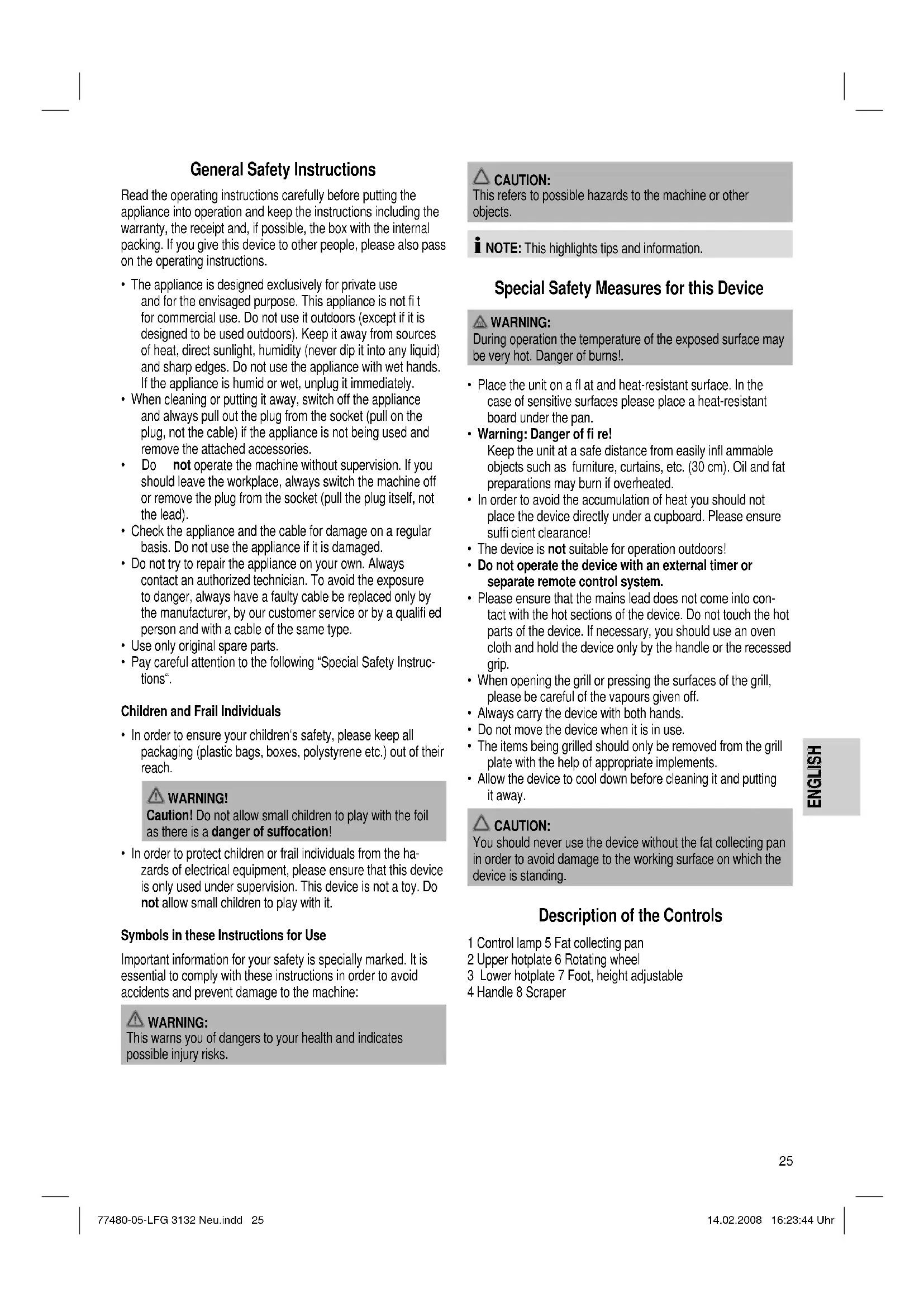 General Safety Instructions

Read the operating instructions carefully before putting the appliance into operation and keep the instructions including the warranty, the receipt and, if possible, the box with the internal packing. If you give this device to other people, please also pass on the operating instructions.

• The appliance is designed exclusively for private use and for the envisaged purpose. This appliance is not fi t for commercial use. Do not use it outdoors (except if it is designed to be used outdoors). Keep it away from sources of heat, direct sunlight, humidity (never dip it into any liquid) and sharp edges. Do not use the appliance with wet hands. If the appliance is humid or wet, unplug it immediately.
• When cleaning or putting it away, switch off the appliance and always pull out the plug from the socket (pull on the plug, not the cable) if the appliance is not being used and remove the attached accessories.
• Do not operate the machine without supervision. If you should leave the workplace, always switch the machine off or remove the plug from the socket (pull the plug itself, not the lead).
• Check the appliance and the cable for damage on a regular basis. Do not use the appliance if it is damaged.
• Do not try to repair the appliance on your own. Always contact an authorized technician. To avoid the exposure to danger, always have a faulty cable be replaced only by the manufacturer, by our customer service or by a qualifi ed person and with a cable of the same type.
• Use only original spare parts.
• Pay careful attention to the following "Special Safety Instructions".

Children and Frail Individuals

• In order to ensure your children's safety, please keep all packaging (plastic bags, boxes, polystyrene etc.) out of their reach.

WARNING!
Caution! Do not allow small children to play with the foil as there is a danger of suffocation!

• In order to protect children or frail individuals from the hazards of electrical equipment, please ensure that this device is only used under supervision. This device is not a toy. Do not allow small children to play with it.

Symbols in these Instructions for Use

Important information for your safety is specially marked. It is essential to comply with these instructions in order to avoid accidents and prevent damage to the machine:

WARNING:
This warns you of dangers to your health and indicates possible injury risks.

CAUTION:
This refers to possible hazards to the machine or other objects.

NOTE: This highlights tips and information.

Special Safety Measures for this Device

WARNING:
During operation the temperature of the exposed surface may be very hot. Danger of burns!.

• Place the unit on a fl at and heat-resistant surface. In the case of sensitive surfaces please place a heat-resistant board under the pan.
• Warning: Danger of fi re!
Keep the unit at a safe distance from easily infl ammable objects such as furniture, curtains, etc. (30 cm). Oil and fat preparations may burn if overheated.
• In order to avoid the accumulation of heat you should not place the device directly under a cupboard. Please ensure suffi cient clearance!
• The device is not suitable for operation outdoors!
• Do not operate the device with an external timer or separate remote control system.
• Please ensure that the mains lead does not come into contact with the hot sections of the device. Do not touch the hot parts of the device. If necessary, you should use an oven cloth and hold the device only by the handle or the recessed grip.
• When opening the grill or pressing the surfaces of the grill, please be careful of the vapours given off.
• Always carry the device with both hands.
• Do not move the device when it is in use.
• The items being grilled should only be removed from the grill plate with the help of appropriate implements.
• Allow the device to cool down before cleaning it and putting it away.

CAUTION:
You should never use the device without the fat collecting pan in order to avoid damage to the working surface on which the device is standing.

Description of the Controls

1 Control lamp 5 Fat collecting pan
2 Upper hotplate 6 Rotating wheel
3 Lower hotplate 7 Foot, height adjustable
4 Handle 8 Scraper

ENGLISH

25

77480-05-LFG 3132 Neu.indd 25

14.02.2008 16:23:44 Uhr